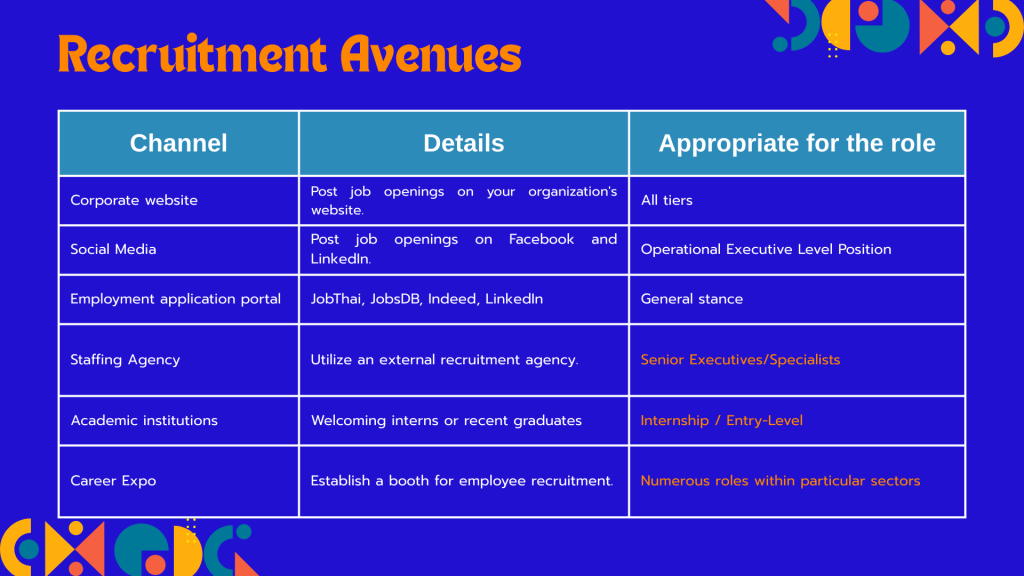 Recruitment Avenues

| Channel | Details | Appropriate for the role |
|---|---|---|
| Corporate website | Post job openings on your organization's website. | All tiers |
| Social Media | Post job openings on Facebook and LinkedIn. | Operational Executive Level Position |
| Employment application portal | JobThai, JobsDB, Indeed, LinkedIn | General stance |
| Staffing Agency | Utilize an external recruitment agency. | Senior Executives/Specialists |
| Academic institutions | Welcoming interns or recent graduates | Internship / Entry-Level |
| Career Expo | Establish a booth for employee recruitment. | Numerous roles within particular sectors |